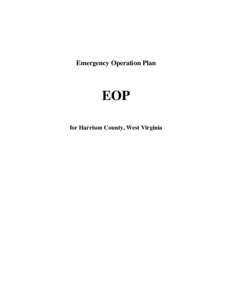 Emergency Operation Plan

EOP

for Harrison County, West Virginia